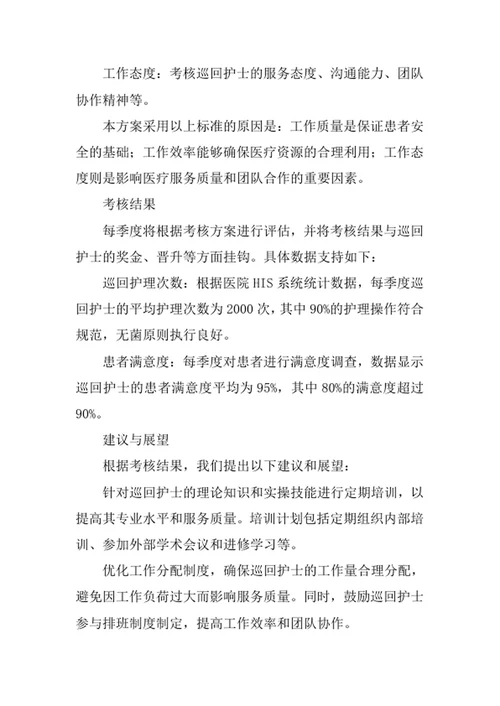 工作态度：考核巡回护士的服务态度、沟通能力、团队协作精神等。

本方案采用以上标准的原因是：工作质量是保证患者安全的基础；工作效率能够确保医疗资源的合理利用；工作态度则是影响医疗服务质量和团队合作的重要因素。

考核结果

每季度将根据考核方案进行评估，并将考核结果与巡回护士的奖金、晋升等方面挂钩。具体数据支持如下：

巡回护理次数：根据医院 HIS 系统统计数据，每季度巡回护士的平均护理次数为 2000 次，其中 90%的护理操作符合规范，无菌原则执行良好。

患者满意度：每季度对患者进行满意度调查，数据显示巡回护士的患者满意度平均为 95%，其中 80%的满意度超过 90%。

建议与展望

根据考核结果，我们提出以下建议和展望：

针对巡回护士的理论知识和实操技能进行定期培训，以提高其专业水平和服务质量。培训计划包括定期组织内部培训、参加外部学术会议和进修学习等。

优化工作分配制度，确保巡回护士的工作量合理分配，避免因工作负荷过大而影响服务质量。同时，鼓励巡回护士参与排班制度制定，提高工作效率和团队协作。